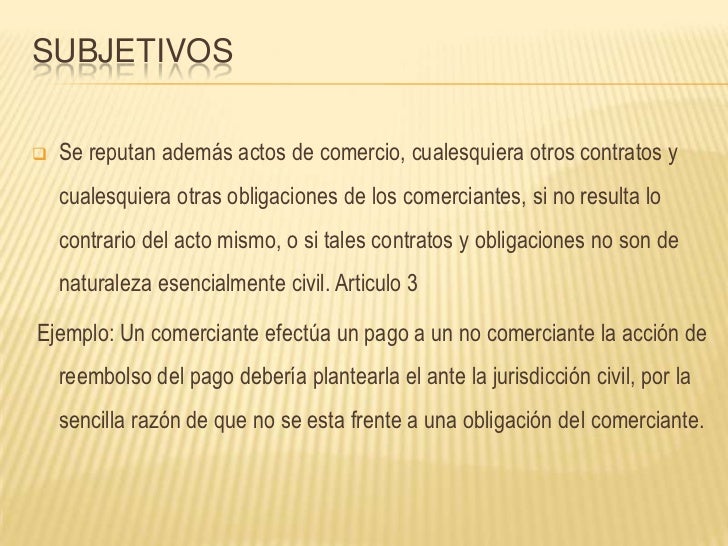 SUBJETIVOS

Se reputan además actos de comercio, cualesquiera otros contratos y cualesquiera otras obligaciones de los comerciantes, si no resulta lo contrario del acto mismo, o si tales contratos y obligaciones no son de naturaleza esencialmente civil. Articulo 3

Ejemplo: Un comerciante efectúa un pago a un no comerciante la acción de reembolso del pago debería plantearla el ante la jurisdicción civil, por la sencilla razón de que no se esta frente a una obligación del comerciante.